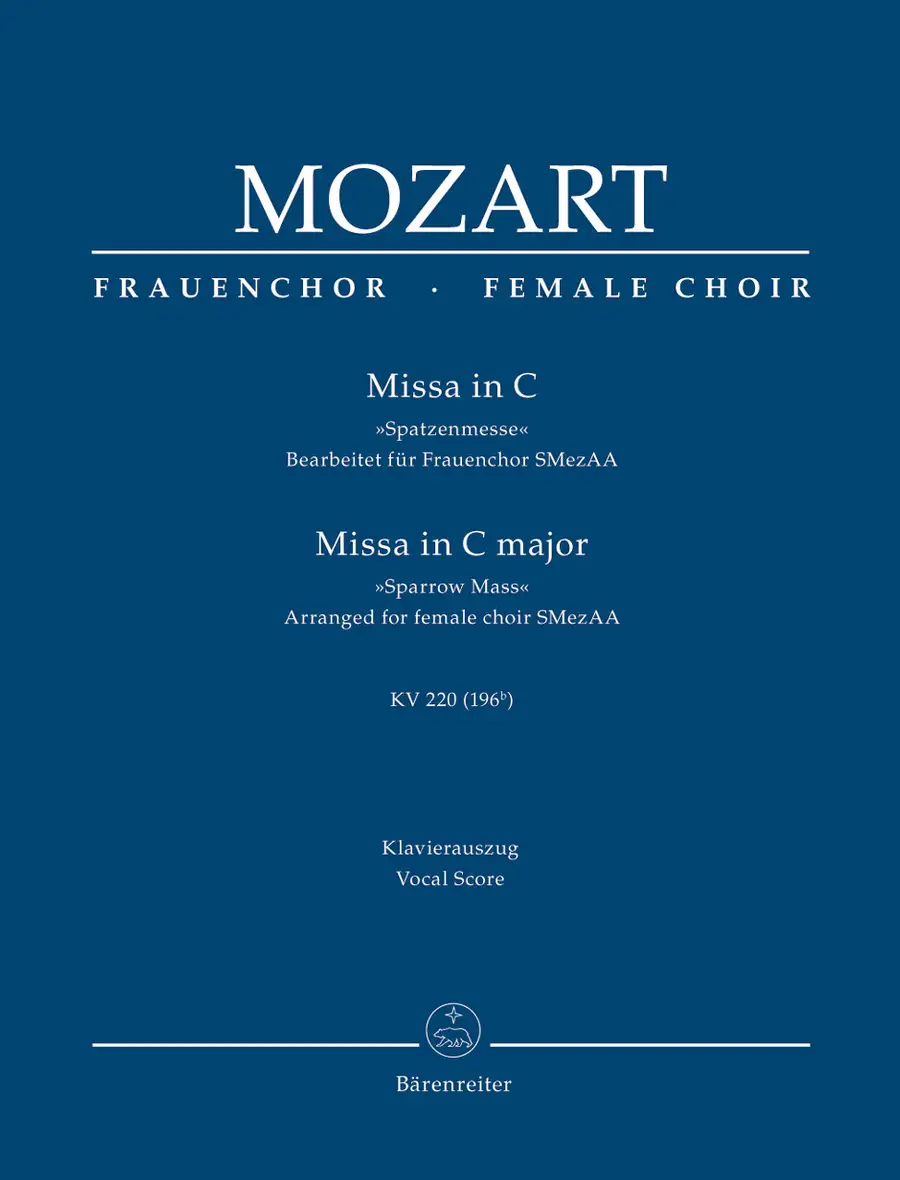 MOZART

FRAUENCHOR · FEMALE CHOIR

Missa in C
»Spatzenmesse«
Bearbeitet für Frauenchor SMezAA

Missa in C major
»Sparrow Mass«
Arranged for female choir SMezAA

KV 220 ($196^{b}$)

Klavierauszug
Vocal Score

Bärenreiter